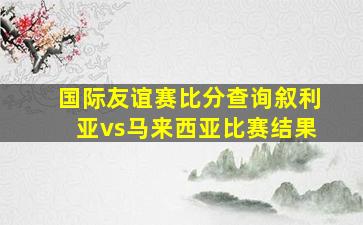 国际友谊赛比分查询叙利亚vs马来西亚比赛结果